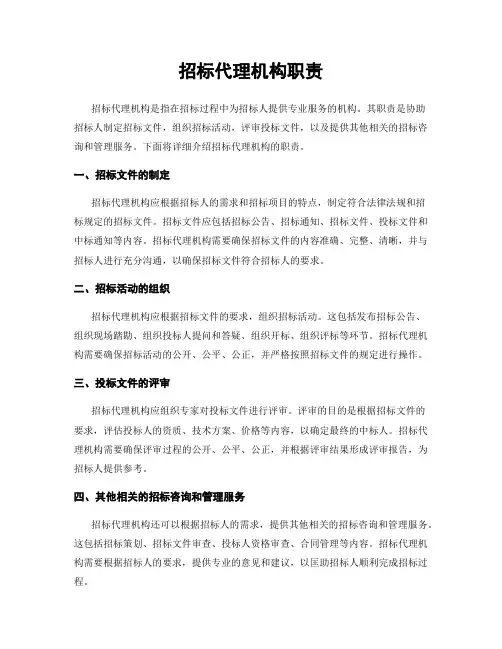 招标代理机构职责

招标代理机构是指在招标过程中为招标人提供专业服务的机构。其职责是协助招标人制定招标文件，组织招标活动，评审投标文件，以及提供其他相关的招标咨询和管理服务。下面将详细介绍招标代理机构的职责。

一、招标文件的制定

招标代理机构应根据招标人的需求和招标项目的特点，制定符合法律法规和招标规定的招标文件。招标文件应包括招标公告、招标通知、招标文件、投标文件和中标通知等内容。招标代理机构需要确保招标文件的内容准确、完整、清晰，并与招标人进行充分沟通，以确保招标文件符合招标人的要求。

二、招标活动的组织

招标代理机构应根据招标文件的要求，组织招标活动。这包括发布招标公告、组织现场踏勘、组织投标人提问和答疑、组织开标、组织评标等环节。招标代理机构需要确保招标活动的公开、公平、公正，并严格按照招标文件的规定进行操作。

三、投标文件的评审

招标代理机构应组织专家对投标文件进行评审。评审的目的是根据招标文件的要求，评估投标人的资质、技术方案、价格等内容，以确定最终的中标人。招标代理机构需要确保评审过程的公开、公平、公正，并根据评审结果形成评审报告，为招标人提供参考。

四、其他相关的招标咨询和管理服务

招标代理机构还可以根据招标人的需求，提供其他相关的招标咨询和管理服务。这包括招标策划、招标文件审查、投标人资格审查、合同管理等内容。招标代理机构需要根据招标人的要求，提供专业的意见和建议，以匡助招标人顺利完成招标过程。